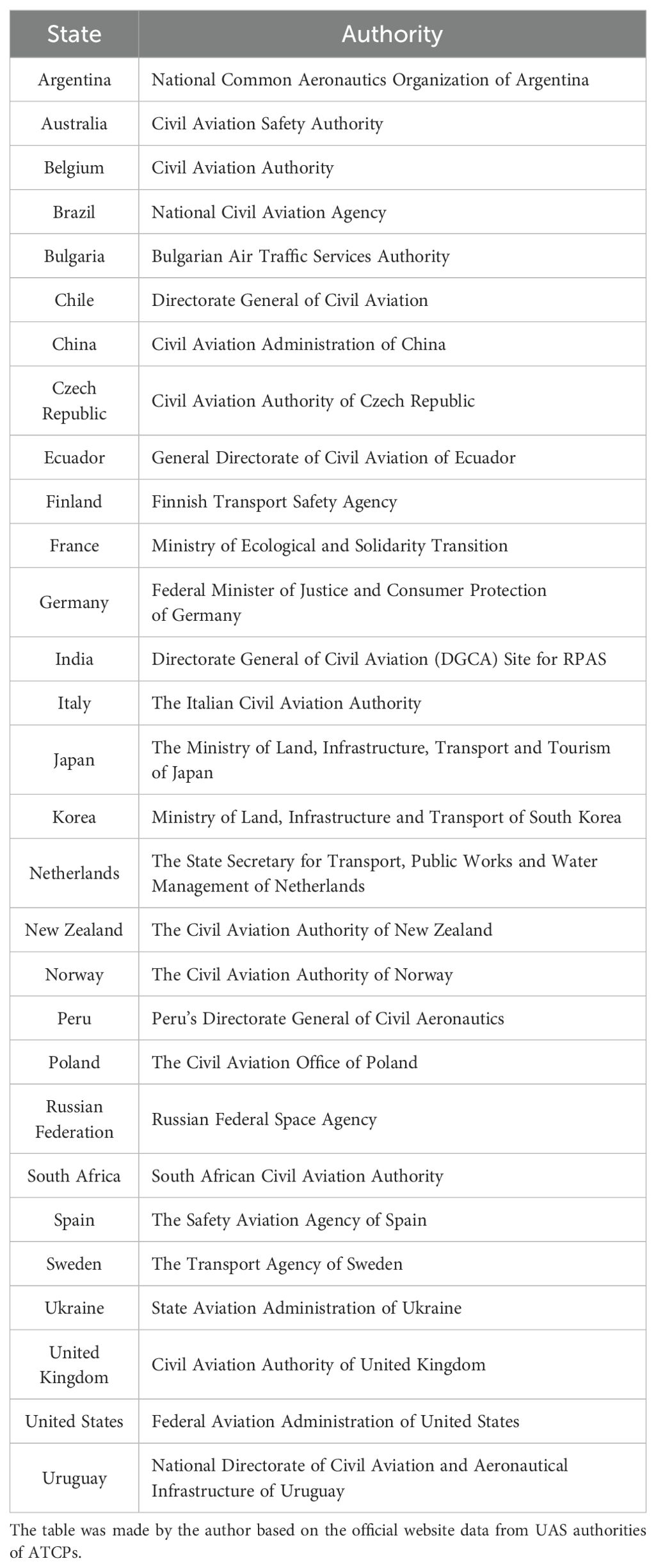 | State | Authority |
|---|---|
| Argentina | National Common Aeronautics Organization of Argentina |
| Australia | Civil Aviation Safety Authority |
| Belgium | Civil Aviation Authority |
| Brazil | National Civil Aviation Agency |
| Bulgaria | Bulgarian Air Traffic Services Authority |
| Chile | Directorate General of Civil Aviation |
| China | Civil Aviation Administration of China |
| Czech Republic | Civil Aviation Authority of Czech Republic |
| Ecuador | General Directorate of Civil Aviation of Ecuador |
| Finland | Finnish Transport Safety Agency |
| France | Ministry of Ecological and Solidarity Transition |
| Germany | Federal Minister of Justice and Consumer Protection of Germany |
| India | Directorate General of Civil Aviation (DGCA) Site for RPAS |
| Italy | The Italian Civil Aviation Authority |
| Japan | The Ministry of Land, Infrastructure, Transport and Tourism of Japan |
| Korea | Ministry of Land, Infrastructure and Transport of South Korea |
| Netherlands | The State Secretary for Transport, Public Works and Water Management of Netherlands |
| New Zealand | The Civil Aviation Authority of New Zealand |
| Norway | The Civil Aviation Authority of Norway |
| Peru | Peru's Directorate General of Civil Aeronautics |
| Poland | The Civil Aviation Office of Poland |
| Russian Federation | Russian Federal Space Agency |
| South Africa | South African Civil Aviation Authority |
| Spain | The Safety Aviation Agency of Spain |
| Sweden | The Transport Agency of Sweden |
| Ukraine | State Aviation Administration of Ukraine |
| United Kingdom | Civil Aviation Authority of United Kingdom |
| United States | Federal Aviation Administration of United States |
| Uruguay | National Directorate of Civil Aviation and Aeronautical Infrastructure of Uruguay |

The table was made by the author based on the official website data from UAS authorities of ATCPs.